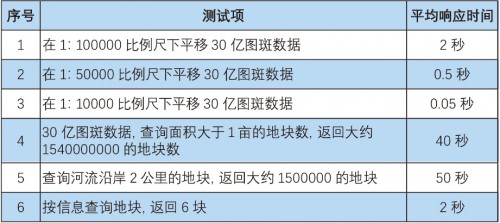 | 序号 | 测试项 | 平均响应时间 |
|---|---|---|
| 1 | 在 1: 100000 比例尺下平移 30 亿图斑数据 | 2 秒 |
| 2 | 在 1: 50000 比例尺下平移 30 亿图斑数据 | 0.5 秒 |
| 3 | 在 1: 10000 比例尺下平移 30 亿图斑数据 | 0.05 秒 |
| 4 | 30 亿图斑数据, 查询面积大于 1 亩的地块数, 返回大约 1540000000 的地块数 | 40 秒 |
| 5 | 查询河流沿岸 2 公里的地块, 返回大约 1500000 的地块 | 50 秒 |
| 6 | 按信息查询地块, 返回 6 块 | 2 秒 |